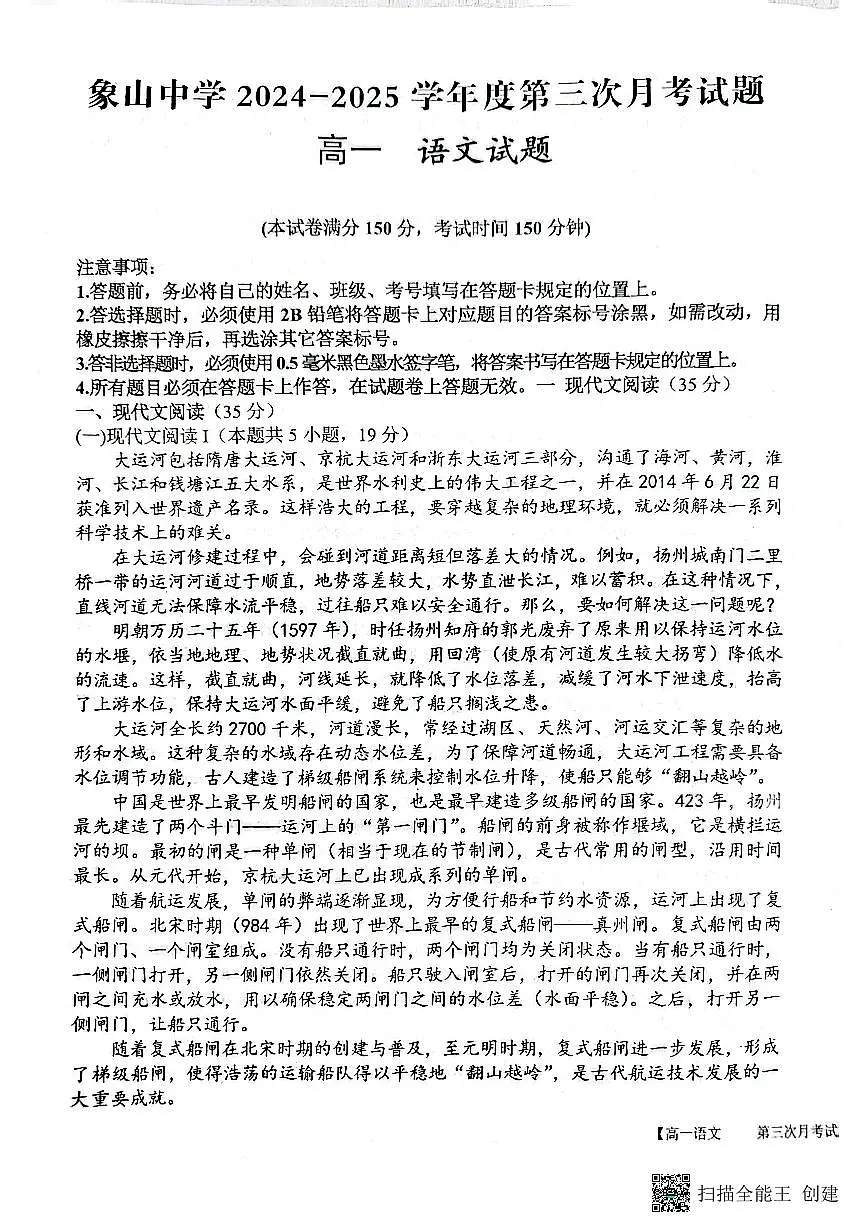 象山中学2024-2025学年度第三次月考试题

高一 语文试题

(本试卷满分150分，考试时间150分钟)

注意事项：

1.答题前，务必将自己的姓名、班级、考号填写在答题卡规定的位置上。

2.答选择题时，必须使用2B铅笔将答题卡上对应题目的答案标号涂黑，如需改动，用橡皮擦擦干净后，再选涂其它答案标号。

3.答非选择题时，必须使用0.5毫米黑色墨水签字笔，将答案书写在答题卡规定的位置上。

4.所有题目必须在答题卡上作答，在试题卷上答题无效。一 现代文阅读（35分）

一、现代文阅读（35分）

(一)现代文阅读Ⅰ（本题共5小题，19分）

大运河包括隋唐大运河、京杭大运河和浙东大运河三部分，沟通了海河、黄河，淮河、长江和钱塘江五大水系，是世界水利史上的伟大工程之一，并在2014年6月22日获准列入世界遗产名录。这样浩大的工程，要穿越复杂的地理环境，就必须解决一系列科学技术上的难关。

在大运河修建过程中，会碰到河道距离短但落差大的情况。例如，扬州城南门二里桥一带的运河河道过于顺直，地势落差较大，水势直泄长江，难以蓄积。在这种情况下，直线河道无法保障水流平稳，过往船只难以安全通行。那么，要如何解决这一问题呢？

明朝万历二十五年（1597年），时任扬州知府的郭光废弃了原来用以保持运河水位的水堰，依当地地理、地势状况截直就曲，用回湾（使原有河道发生较大拐弯）降低水的流速。这样，截直就曲，河线延长，就降低了水位落差，减缓了河水下泄速度，抬高了上游水位，保持大运河水面平缓，避免了船只搁浅之患。

大运河全长约2700千米，河道漫长，常经过湖区、天然河、河运交汇等复杂的地形和水域。这种复杂的水域存在动态水位差，为了保障河道畅通，大运河工程需要具备水位调节功能，古人建造了梯级船闸系统来控制水位升降，使船只能够“翻山越岭”。

中国是世界上最早发明船闸的国家，也是最早建造多级船闸的国家。423年，扬州最先建造了两个斗门——运河上的“第一闸门”。船闸的前身被称作堰埭，它是横拦运河的坝。最初的闸是一种单闸（相当于现在的节制闸），是古代常用的闸型，沿用时间最长。从元代开始，京杭大运河上已出现成系列的单闸。

随着航运发展，单闸的弊端逐渐显现，为方便行船和节约水资源，运河上出现了复式船闸。北宋时期（984年）出现了世界上最早的复式船闸——真州闸。复式船闸由两个闸门、一个闸室组成。没有船只通行时，两个闸门均为关闭状态。当有船只通行时，一侧闸门打开，另一侧闸门依然关闭。船只驶入闸室后，打开的闸门再次关闭，并在两闸之间充水或放水，用以确保稳定两闸门之间的水位差（水面平稳）。之后，打开另一侧闸门，让船只通行。

随着复式船闸在北宋时期的创建与普及，至元明时期，复式船闸进一步发展，形成了梯级船闸，使得浩荡的运输船队得以平稳地“翻山越岭”，是古代航运技术发展的一大重要成就。

【高一语文 第三次月考试

扫描全能王 创建